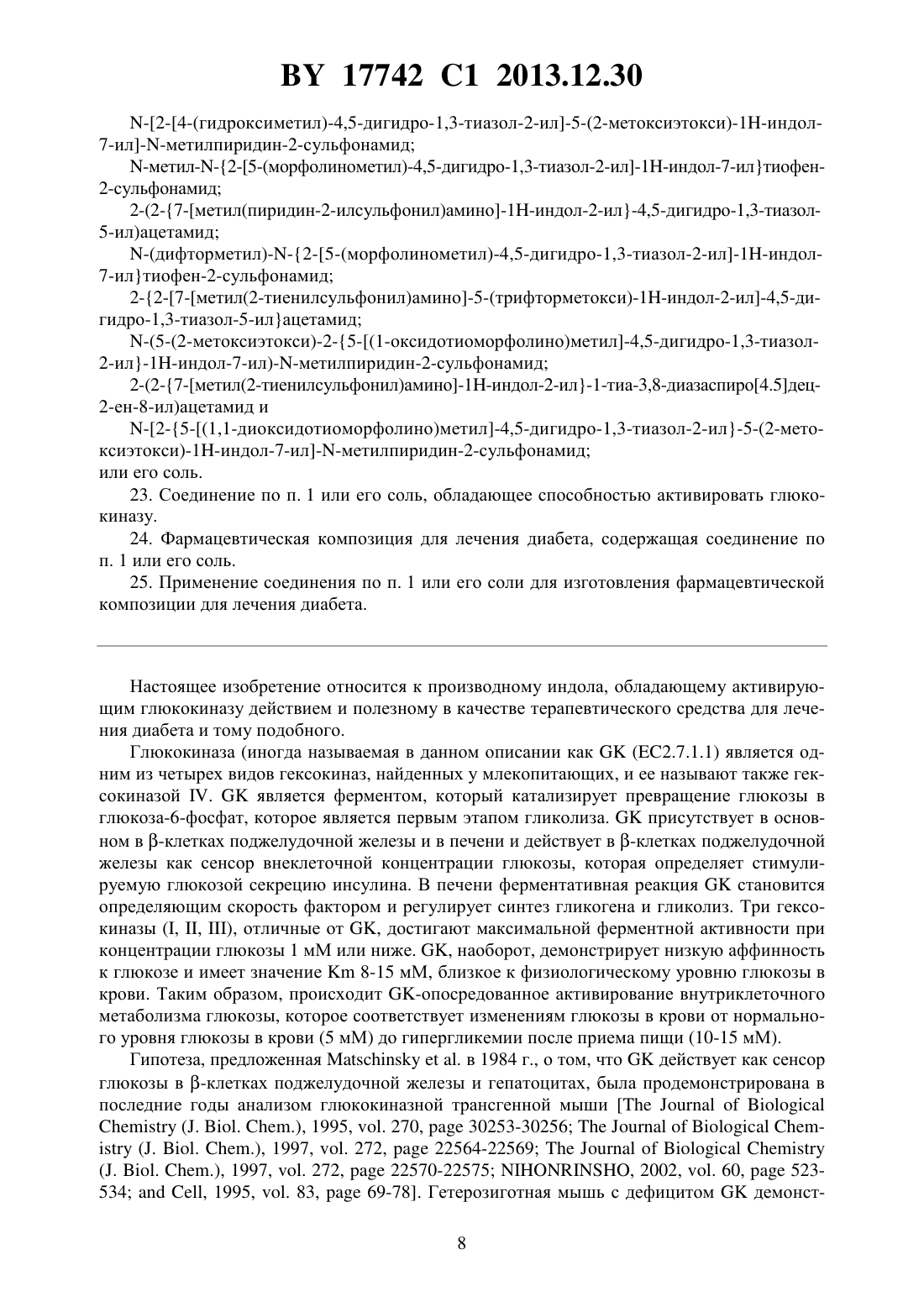 BY 17742 C1 2013.12.30

N-[2-[4-(гидроксиметил)-4,5-дигидро-1,3-тиазол-2-ил]-5-(2-метоксиэтокси)-1H-индол-7-ил]-N-метилпиридин-2-сульфонамид;

N-метил-N-{2-[5-(морфолинометил)-4,5-дигидро-1,3-тиазол-2-ил]-1H-индол-7-ил}тиофен-2-сульфонамид;

2-(2-{7-[метил(пиридин-2-илсульфонил)амино]-1H-индол-2-ил}-4,5-дигидро-1,3-тиазол-5-ил)ацетамид;

N-(дифторметил)-N-{2-[5-(морфолинометил)-4,5-дигидро-1,3-тиазол-2-ил]-1H-индол-7-ил}тиофен-2-сульфонамид;

2-{2-[7-[метил(2-тиенилсульфонил)амино]-5-(трифторметокси)-1H-индол-2-ил]-4,5-дигидро-1,3-тиазол-5-ил}ацетамид;

N-(5-(2-метоксиэтокси)-2-{5-[(1-оксидотиоморфолино)метил]-4,5-дигидро-1,3-тиазол-2-ил}-1H-индол-7-ил)-N-метилпиридин-2-сульфонамид;

2-(2-{7-[метил(2-тиенилсульфонил)амино]-1H-индол-2-ил}-1-тиа-3,8-диазаспиро[4.5]дец-2-ен-8-ил)ацетамид и

N-[2-{5-[(1,1-диоксидотиоморфолино)метил]-4,5-дигидро-1,3-тиазол-2-ил}-5-(2-метоксиэтокси)-1H-индол-7-ил]-N-метилпиридин-2-сульфонамид;
или его соль.

23. Соединение по п. 1 или его соль, обладающее способностью активировать глюкокиназу.

24. Фармацевтическая композиция для лечения диабета, содержащая соединение по п. 1 или его соль.

25. Применение соединения по п. 1 или его соли для изготовления фармацевтической композиции для лечения диабета.

Настоящее изобретение относится к производному индола, обладающему активирующим глюкокиназу действием и полезному в качестве терапевтического средства для лечения диабета и тому подобного.

Глюкокиназа (иногда называемая в данном описании как GK (EC2.7.1.1) является одним из четырех видов гексокиназ, найденных у млекопитающих, и ее называют также гексокиназой IV. GK является ферментом, который катализирует превращение глюкозы в глюкоза-6-фосфат, которое является первым этапом гликолиза. GK присутствует в основном в β-клетках поджелудочной железы и в печени и действует в β-клетках поджелудочной железы как сенсор внеклеточной концентрации глюкозы, которая определяет стимулируемую глюкозой секрецию инсулина. В печени ферментативная реакция GK становится определяющим скорость фактором и регулирует синтез гликогена и гликолиз. Три гексокиназы (I, II, III), отличные от GK, достигают максимальной ферментной активности при концентрации глюкозы 1 мМ или ниже. GK, наоборот, демонстрирует низкую аффинность к глюкозе и имеет значение Km 8-15 мМ, близкое к физиологическому уровню глюкозы в крови. Таким образом, происходит GK-опосредованное активирование внутриклеточного метаболизма глюкозы, которое соответствует изменениям глюкозы в крови от нормального уровня глюкозы в крови (5 мМ) до гипергликемии после приема пищи (10-15 мМ).

Гипотеза, предложенная Matschinsky et al. в 1984 г., о том, что GK действует как сенсор глюкозы в β-клетках поджелудочной железы и гепатоцитах, была продемонстрирована в последние годы анализом глюкокиназной трансгенной мыши [The Journal of Biological Chemistry (J. Biol. Chem.), 1995, vol. 270, page 30253-30256; The Journal of Biological Chemistry (J. Biol. Chem.), 1997, vol. 272, page 22564-22569; The Journal of Biological Chemistry (J. Biol. Chem.), 1997, vol. 272, page 22570-22575; NIHONRINSHO, 2002, vol. 60, page 523-534; and Cell, 1995, vol. 83, page 69-78]. Гетерозиготная мышь с дефицитом GK демонст-

8